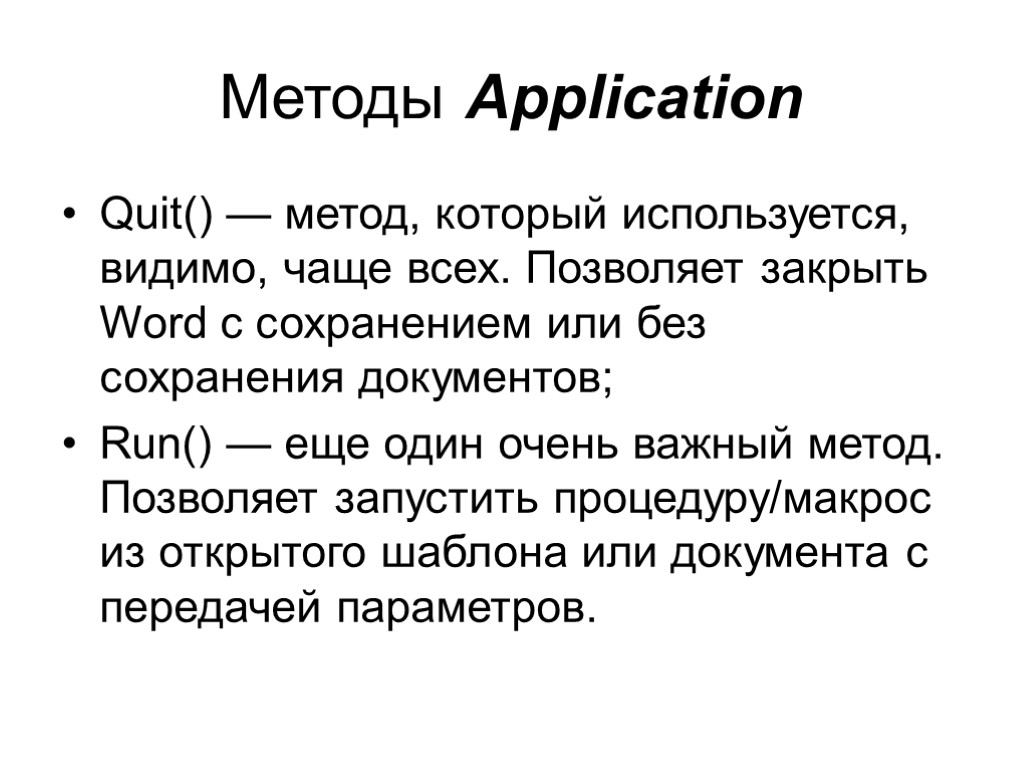 Методы Application

• Quit() — метод, который используется, видимо, чаще всех. Позволяет закрыть Word с сохранением или без сохранения документов;

• Run() — еще один очень важный метод. Позволяет запустить процедуру/макрос из открытого шаблона или документа с передачей параметров.